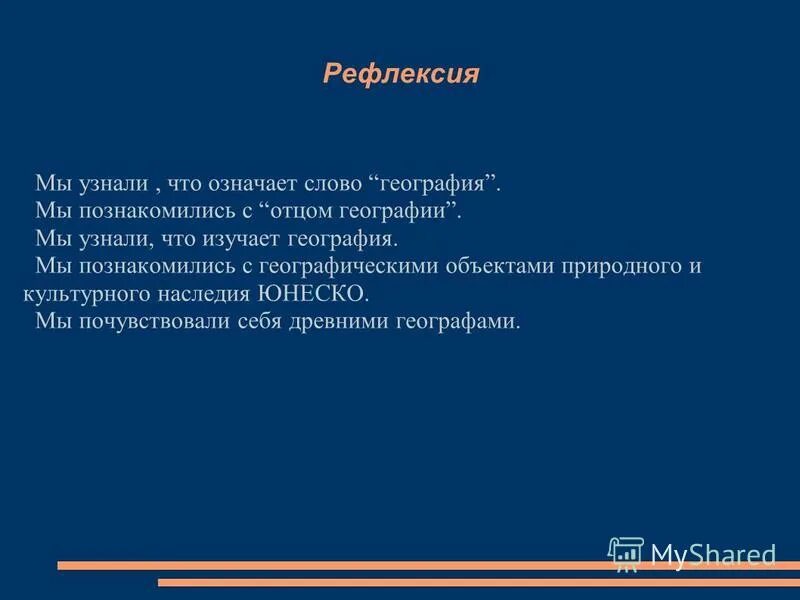 Рефлексия

Мы узнали , что означает слово “география”.
Мы познакомились с “отцом географии”.
Мы узнали, что изучает география.
Мы познакомились с географическими объектами природного и культурного наследия ЮНЕСКО.
Мы почувствовали себя древними географами.

MyShared